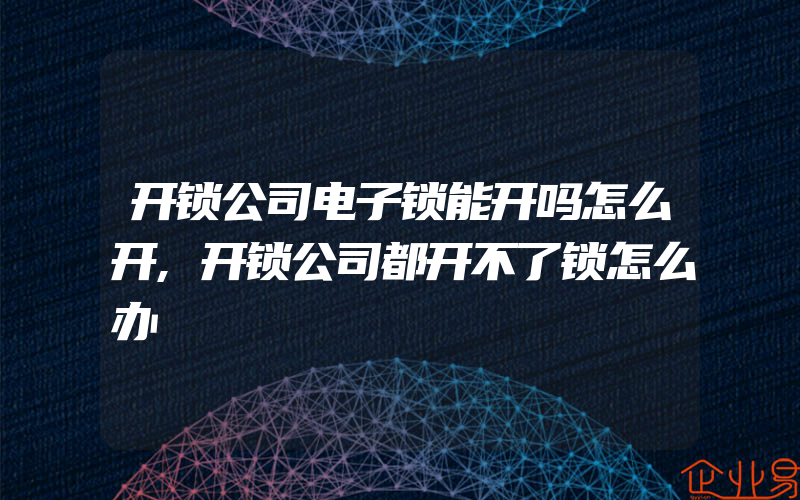 开锁公司电子锁能开吗怎么开，开锁公司都开不了锁怎么办

企业易